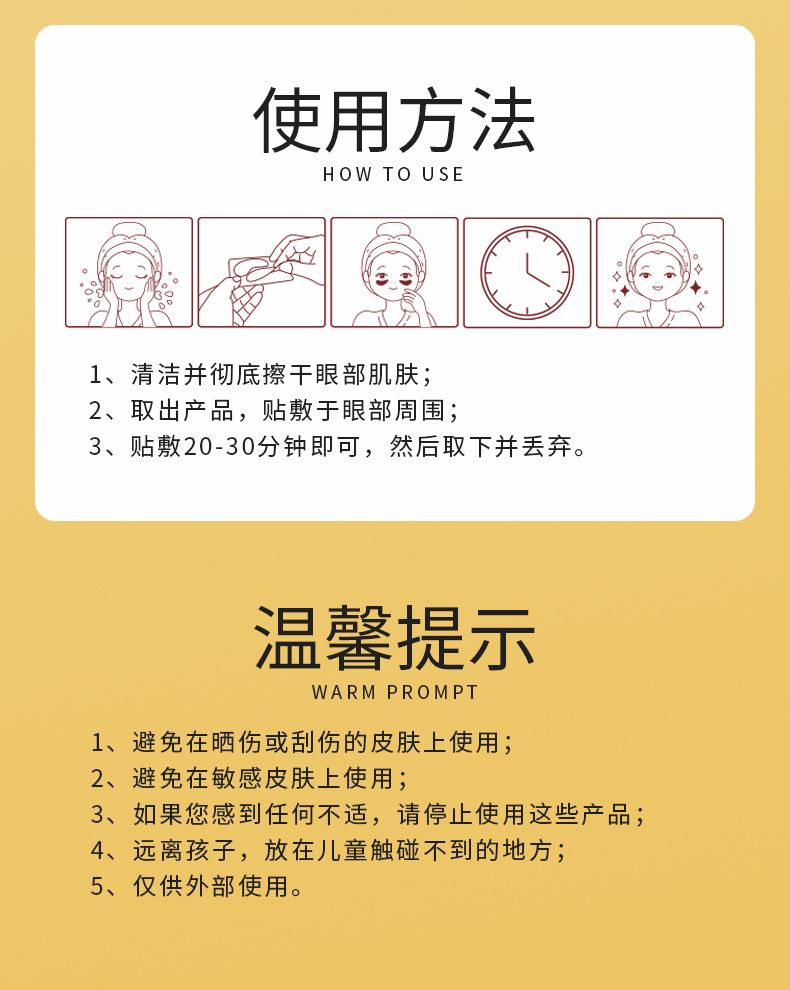 使用方法
HOW TO USE

1、清洁并彻底擦干眼部肌肤；
2、取出产品，贴敷于眼部周围；
3、贴敷20-30分钟即可，然后取下并丢弃。

温馨提示
WARM PROMPT

1、避免在晒伤或刮伤的皮肤上使用；
2、避免在敏感皮肤上使用；
3、如果您感到任何不适，请停止使用这些产品；
4、远离孩子，放在儿童触碰不到的地方；
5、仅供外部使用。